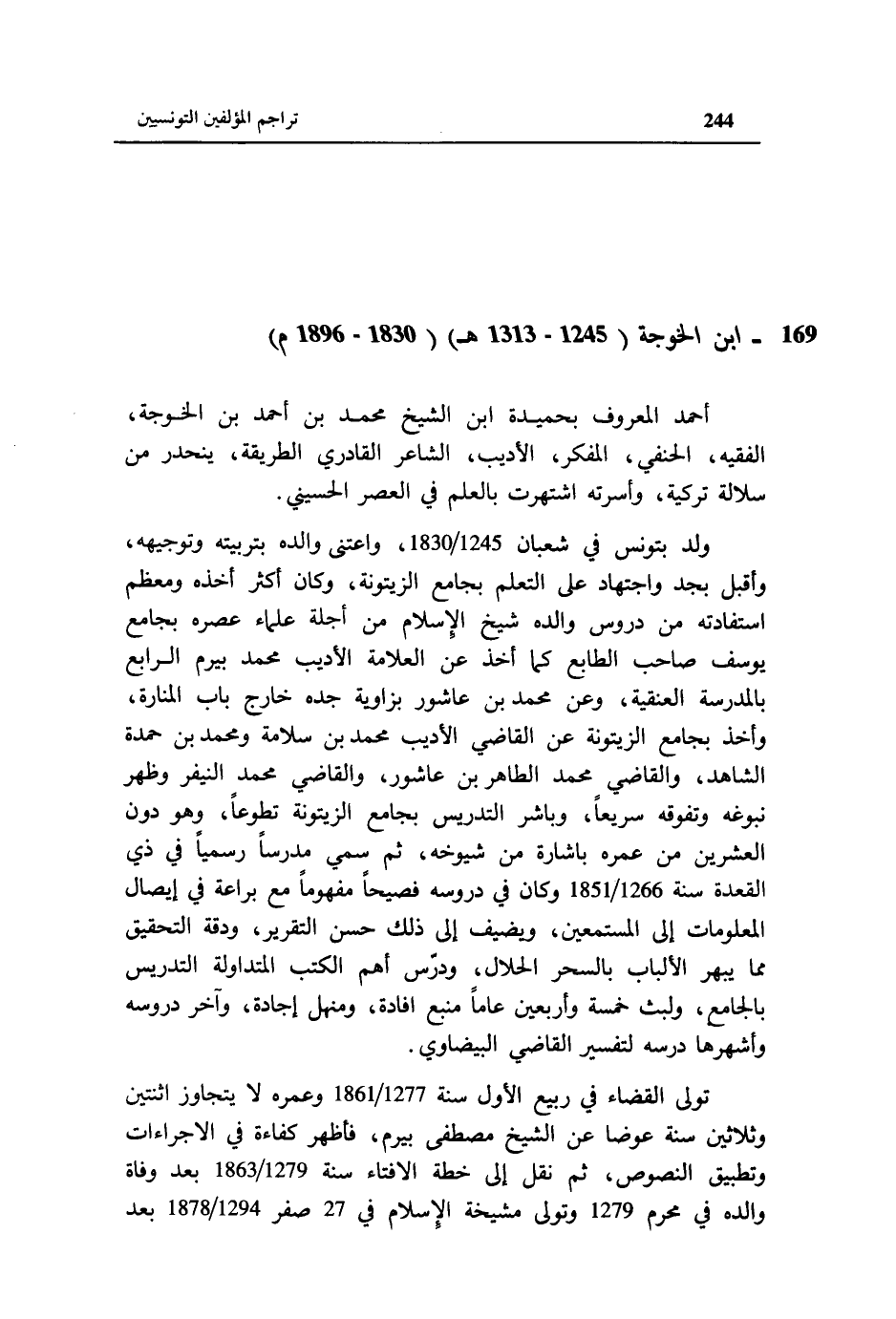 244 تراجم المؤلفين التونسيين

169 ـ ابن الخوجة ( 1245 - 1313 هـ) ( 1830 - 1896 م)

أحمد المعروف بحميدة ابن الشيخ محمد بن أحمد بن الخوجة، الفقيه، الحنفي، المفكر، الأديب، الشاعر القادري الطريقة، ينحدر من سلالة تركية، وأسرته اشتهرت بالعلم في العصر الحسيني.

ولد بتونس في شعبان 1830/1245، واعتنى والده بتربيته وتوجيهه، وأقبل بجد واجتهاد على التعلم بجامع الزيتونة، وكان أكثر أخذه ومعظم استفادته من دروس والده شيخ الإسلام من أجلة علماء عصره بجامع يوسف صاحب الطابع كما أخذ عن العلامة الأديب محمد بيرم الرابع بالمدرسة العنقية، وعن محمد بن عاشور بزاوية جده خارج باب المنارة، وأخذ بجامع الزيتونة عن القاضي الأديب محمد بن سلامة ومحمد بن حمدة الشاهد، والقاضي محمد الطاهر بن عاشور، والقاضي محمد النيفر وظهر نبوغه وتفوقه سريعاً، وباشر التدريس بجامع الزيتونة تطوعاً، وهو دون العشرين من عمره باشارة من شيوخه، ثم سمي مدرساً رسمياً في ذي القعدة سنة 1851/1266 وكان في دروسه فصيحاً مفهوماً مع براعة في إيصال المعلومات إلى المستمعين، ويضيف إلى ذلك حسن التقرير، ودقة التحقيق مما يبهر الألباب بالسحر الحلال، ودرّس أهم الكتب المتداولة التدريس بالجامع، ولبث خمسة وأربعين عاماً منبع افادة، ومنهل إجادة، وآخر دروسه وأشهرها درسه لتفسير القاضي البيضاوي.

تولى القضاء في ربيع الأول سنة 1861/1277 وعمره لا يتجاوز اثنتين وثلاثين سنة عوضا عن الشيخ مصطفى بيرم، فأظهر كفاءة في الاجراءات وتطبيق النصوص، ثم نقل إلى خطة الافتاء سنة 1863/1279 بعد وفاة والده في محرم 1279 وتولى مشيخة الإسلام في 27 صفر 1878/1294 بعد